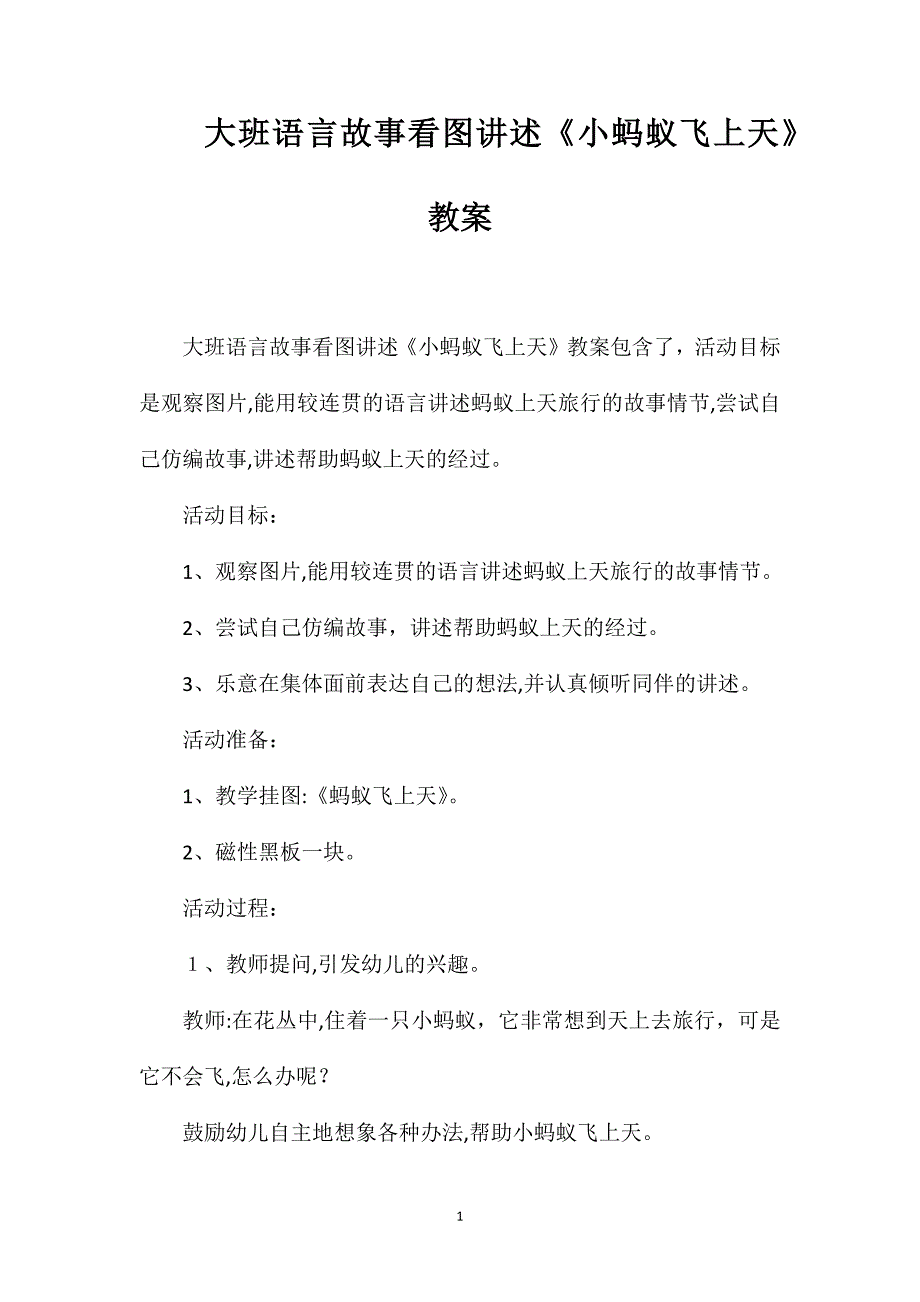 大班语言故事看图讲述《小蚂蚁飞上天》教案

大班语言故事看图讲述《小蚂蚁飞上天》教案包含了，活动目标是观察图片,能用较连贯的语言讲述蚂蚁上天旅行的故事情节,尝试自己仿编故事,讲述帮助蚂蚁上天的经过。

活动目标：

1、观察图片,能用较连贯的语言讲述蚂蚁上天旅行的故事情节。

2、尝试自己仿编故事，讲述帮助蚂蚁上天的经过。

3、乐意在集体面前表达自己的想法,并认真倾听同伴的讲述。

活动准备：

1、教学挂图:《蚂蚁飞上天》。

2、磁性黑板一块。

活动过程：

１、教师提问,引发幼儿的兴趣。

教师:在花丛中,住着一只小蚂蚁，它非常想到天上去旅行，可是它不会飞,怎么办呢？

鼓励幼儿自主地想象各种办法,帮助小蚂蚁飞上天。

1